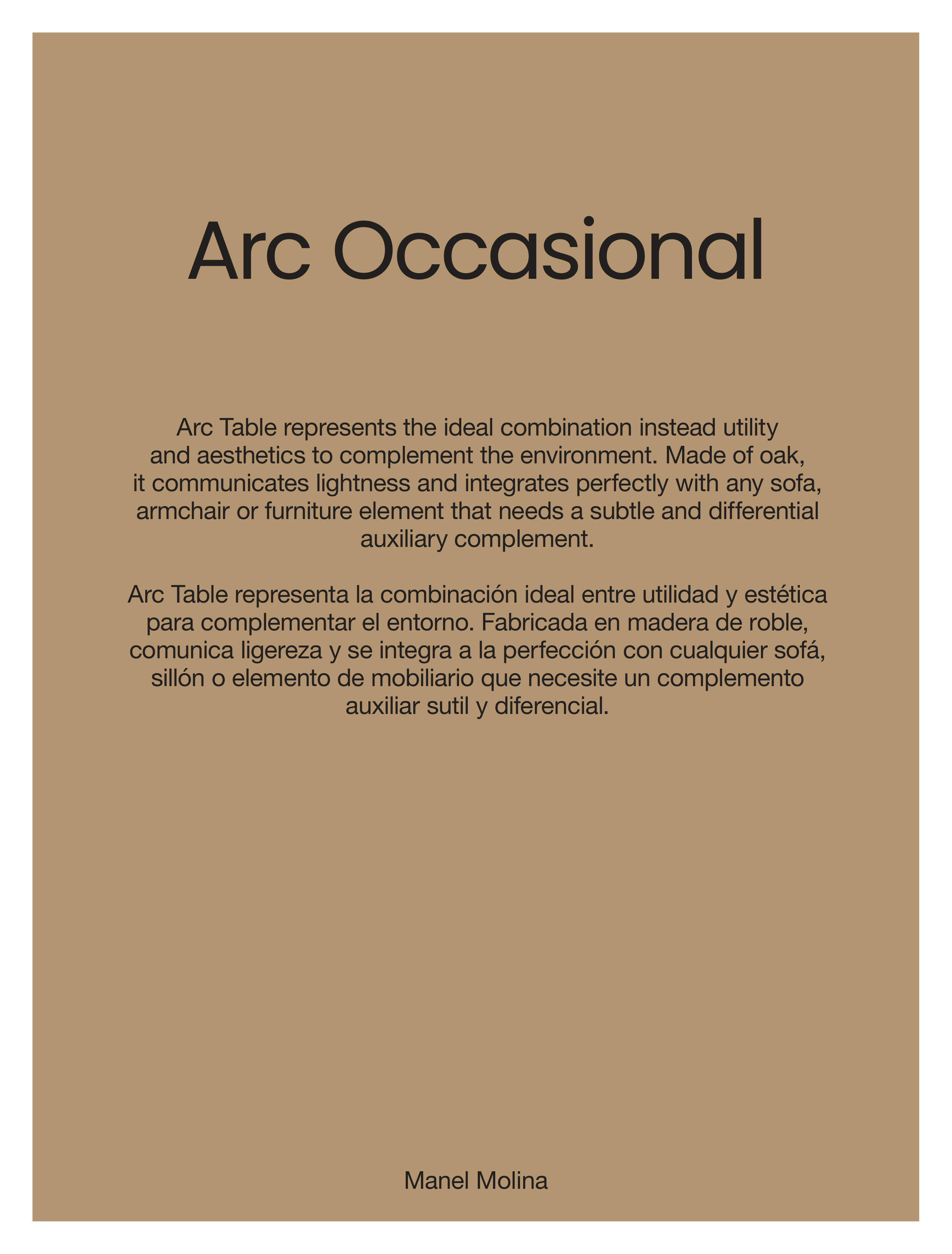 Arc Occasional

Arc Table represents the ideal combination instead utility and aesthetics to complement the environment. Made of oak, it communicates lightness and integrates perfectly with any sofa, armchair or furniture element that needs a subtle and differential auxiliary complement.

Arc Table representa la combinación ideal entre utilidad y estética para complementar el entorno. Fabricada en madera de roble, comunica ligereza y se integra a la perfección con cualquier sofá, sillón o elemento de mobiliario que necesite un complemento auxiliar sutil y diferencial.

Manel Molina